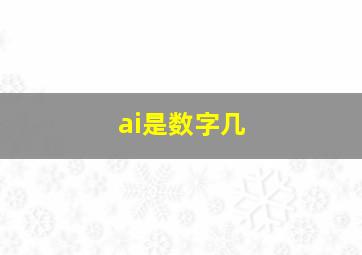 ai是数字几